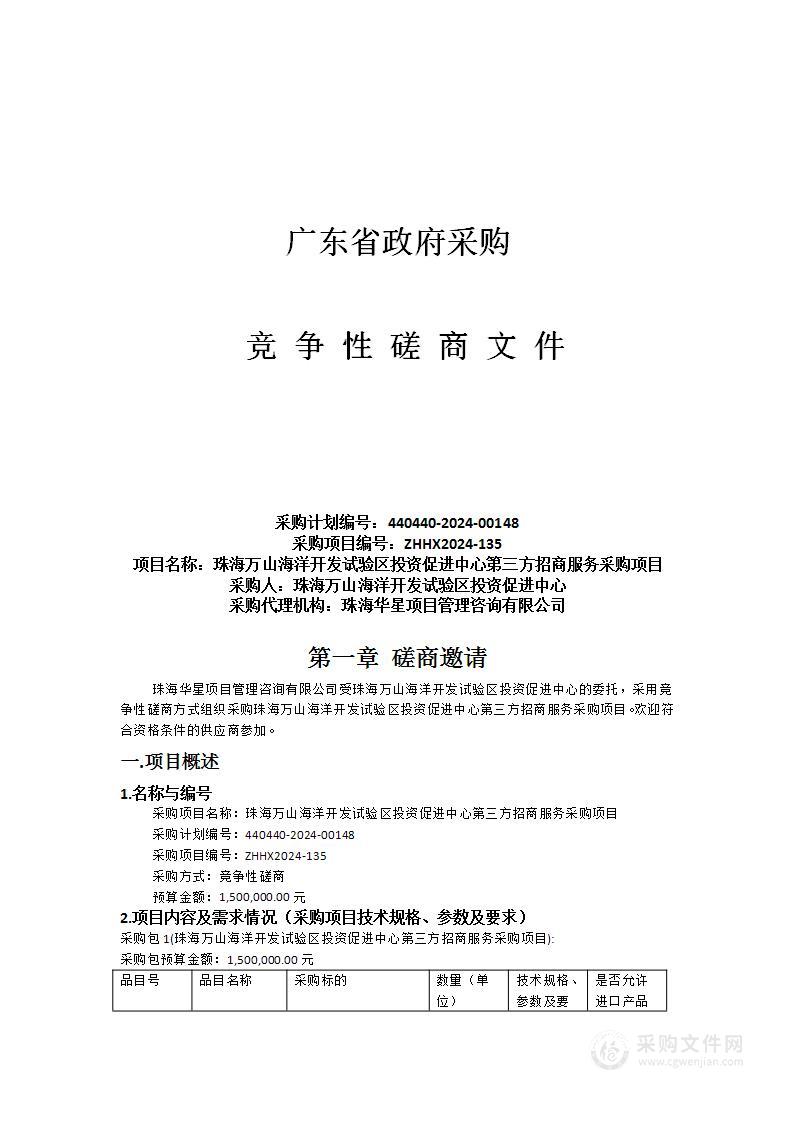 广东省政府采购

竞 争 性 磋 商 文 件

采购计划编号：440440-2024-00148
采购项目编号：ZHHX2024-135
项目名称：珠海万山海洋开发试验区投资促进中心第三方招商服务采购项目
采购人：珠海万山海洋开发试验区投资促进中心
采购代理机构：珠海华星项目管理咨询有限公司

第一章 磋商邀请

珠海华星项目管理咨询有限公司受珠海万山海洋开发试验区投资促进中心的委托，采用竞争性磋商方式组织采购珠海万山海洋开发试验区投资促进中心第三方招商服务采购项目。欢迎符合资格条件的供应商参加。

一.项目概述

1.名称与编号

采购项目名称：珠海万山海洋开发试验区投资促进中心第三方招商服务采购项目
采购计划编号：440440-2024-00148
采购项目编号：ZHHX2024-135
采购方式：竞争性磋商
预算金额：1,500,000.00 元

2.项目内容及需求情况（采购项目技术规格、参数及要求）

采购包 1(珠海万山海洋开发试验区投资促进中心第三方招商服务采购项目):
采购包预算金额：1,500,000.00 元

| 品目号 | 品目名称 | 采购标的 | 数量（单位） | 技术规格、参数及要 | 是否允许进口产品 |
|---|---|---|---|---|---|

采购文件网
www.cgwenjian.com